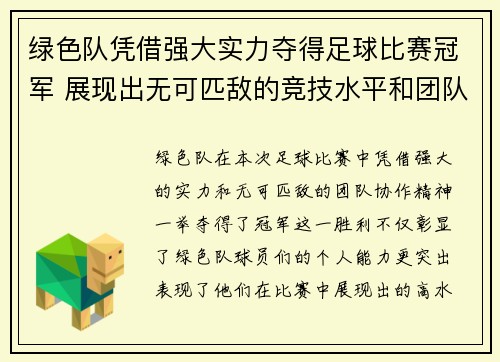 绿色队凭借强大实力夺得足球比赛冠军 展现出无可匹敌的竞技水平和团队

绿色队在本次足球比赛中凭借强大的实力和无可匹敌的团队协作精神一举夺得了冠军这一胜利不仅彰显了绿色队球员们的个人能力更突出表现了他们在比赛中展现出的高水